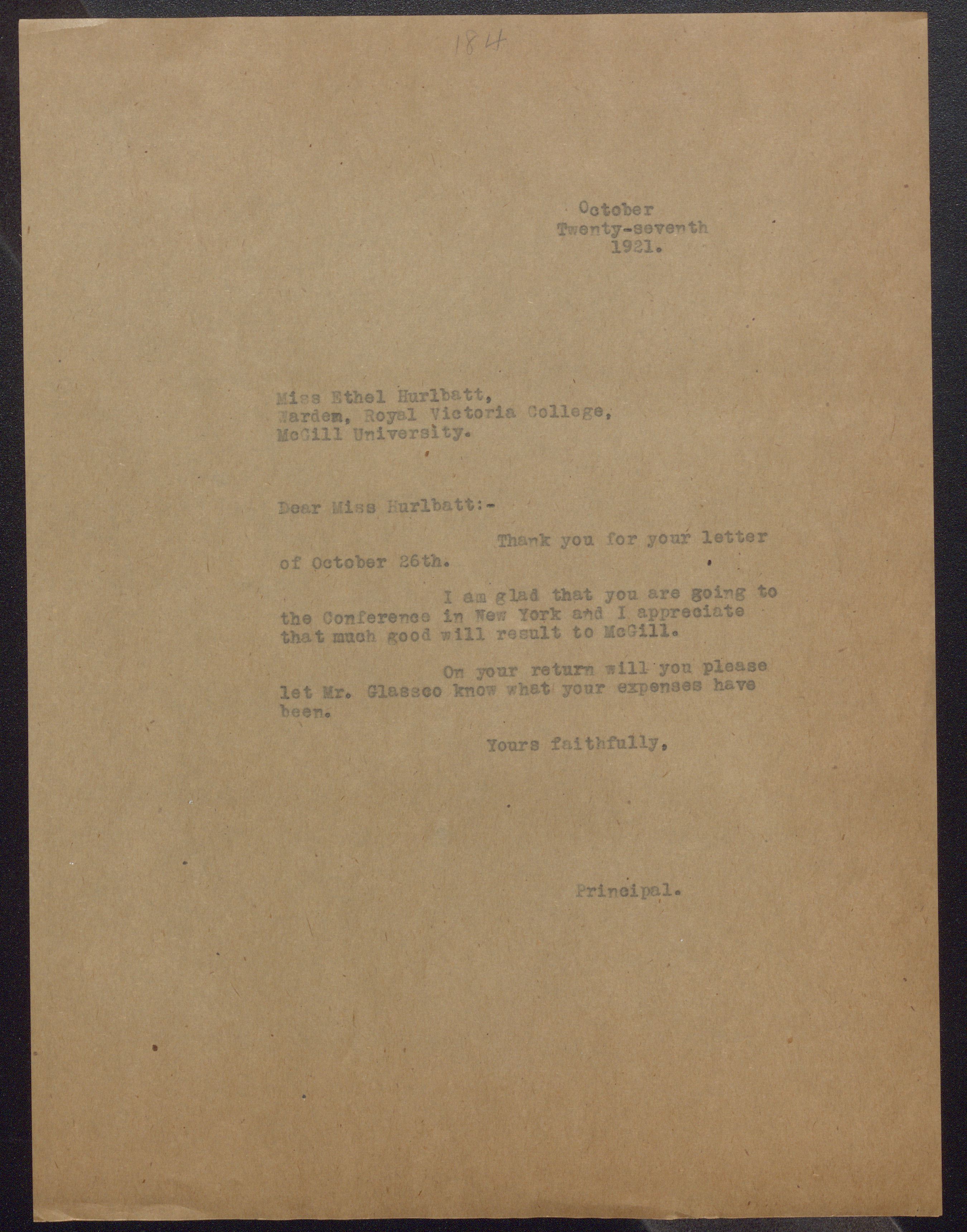 184

October
Twenty-seventh
1921.

Miss Ethel Hurlbatt,
Wardem, Royal Victoria College,
McGill University.

Dear Miss Hurlbatt:-

Thank you for your letter of October 26th.

I am glad that you are going to the Conference in New York and I appreciate that much good will result to McGill.

On your return will you please let Mr. Glassco know what your expenses have been.

Yours faithfully,

Principal.